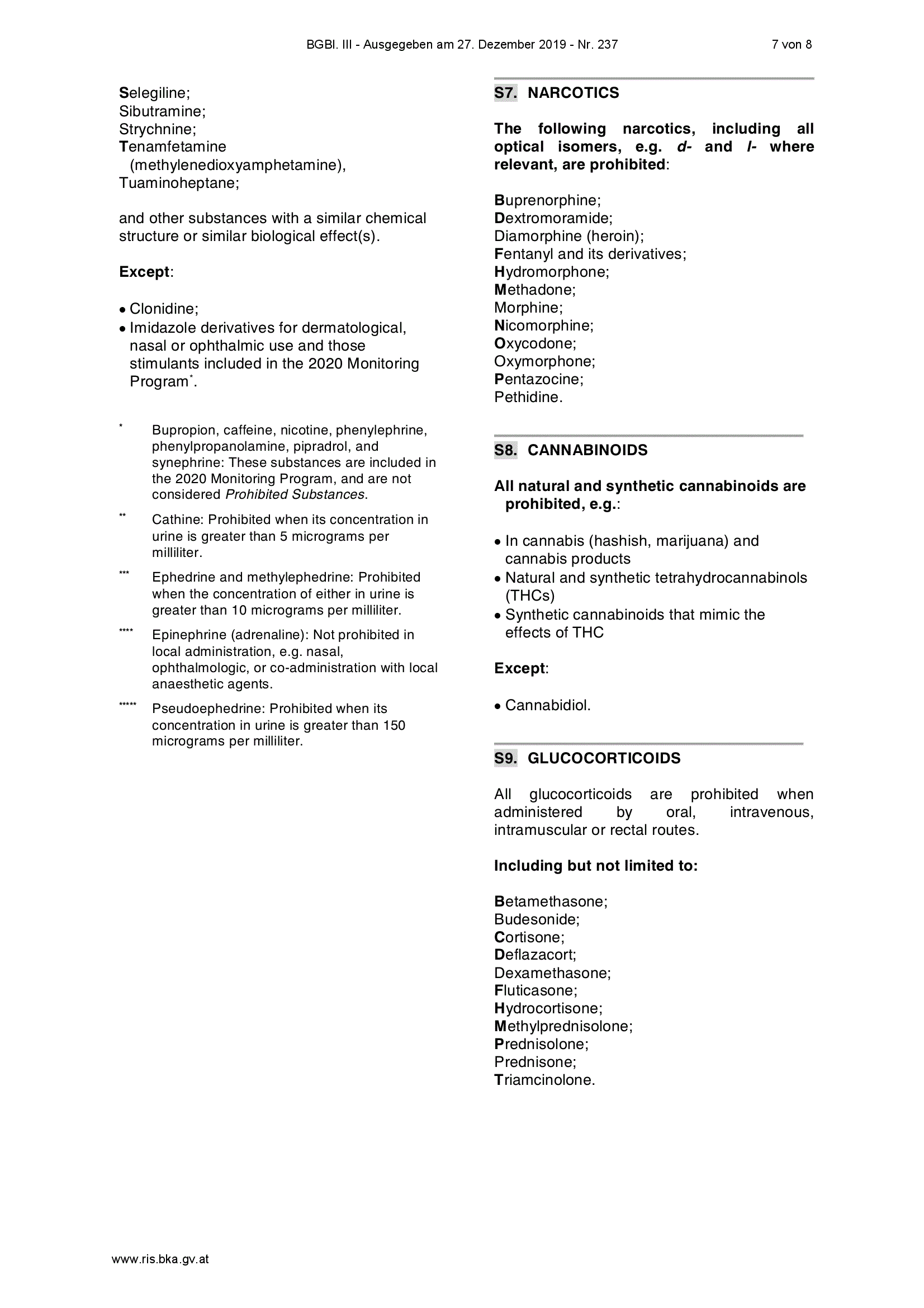 BGBl. III - Ausgegeben am 27. Dezember 2019 - Nr. 237 7 von 8

Selegiline;
Sibutramine;
Strychnine;
Tenamfetamine
(methylenedioxyamphetamine),
Tuaminoheptane;

and other substances with a similar chemical structure or similar biological effect(s).

Except:

• Clonidine;
• Imidazole derivatives for dermatological, nasal or ophthalmic use and those stimulants included in the 2020 Monitoring Program$^{*}$.

* Bupropion, caffeine, nicotine, phenylephrine, phenylpropanolamine, pipradrol, and synephrine: These substances are included in the 2020 Monitoring Program, and are not considered Prohibited Substances.

** Cathine: Prohibited when its concentration in urine is greater than 5 micrograms per milliliter.

*** Ephedrine and methylephedrine: Prohibited when the concentration of either in urine is greater than 10 micrograms per milliliter.

**** Epinephrine (adrenaline): Not prohibited in local administration, e.g. nasal, ophthalmologic, or co-administration with local anaesthetic agents.

***** Pseudoephedrine: Prohibited when its concentration in urine is greater than 150 micrograms per milliliter.

S7. NARCOTICS

The following narcotics, including all optical isomers, e.g. d- and l- where relevant, are prohibited:

Buprenorphine;
Dextromoramide;
Diamorphine (heroin);
Fentanyl and its derivatives;
Hydromorphone;
Methadone;
Morphine;
Nicomorphine;
Oxycodone;
Oxymorphone;
Pentazocine;
Pethidine.

S8. CANNABINOIDS

All natural and synthetic cannabinoids are prohibited, e.g.:

• In cannabis (hashish, marijuana) and cannabis products
• Natural and synthetic tetrahydrocannabinols (THCs)
• Synthetic cannabinoids that mimic the effects of THC

Except:

• Cannabidiol.

S9. GLUCOCORTICOIDS

All glucocorticoids are prohibited when administered by oral, intravenous, intramuscular or rectal routes.

Including but not limited to:

Betamethasone;
Budesonide;
Cortisone;
Deflazacort;
Dexamethasone;
Fluticasone;
Hydrocortisone;
Methylprednisolone;
Prednisolone;
Prednisone;
Triamcinolone.

www.ris.bka.gv.at